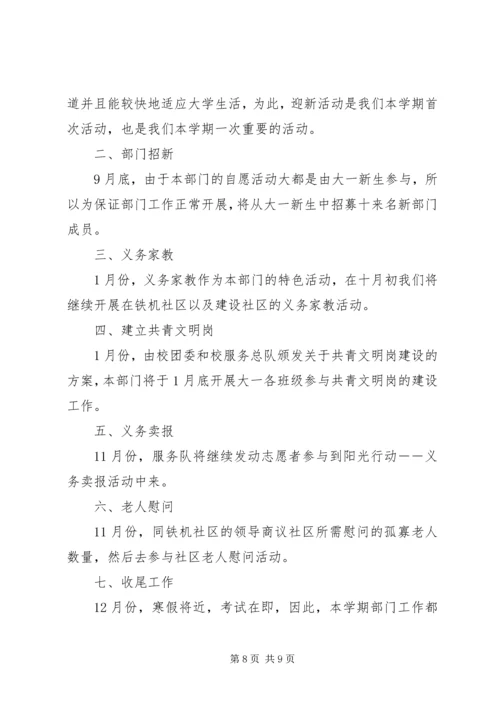 道并且能较快地适应大学生活，为此，迎新活动是我们本学期首次活动，也是我们本学期一次重要的活动。

二、部门招新

9月底，由于本部门的自愿活动大都是由大一新生参与，所以为保证部门工作正常开展，将从大一新生中招募十来名新部门成员。

三、义务家教

1月份，义务家教作为本部门的特色活动，在十月初我们将继续开展在铁机社区以及建设社区的义务家教活动。

四、建立共青文明岗

1月份，由校团委和校服务总队颁发关于共青文明岗建设的方案，本部门将于1月底开展大一各班级参与共青文明岗的建设工作。

五、义务卖报

11月份，服务队将继续发动志愿者参与到阳光行动——义务卖报活动中来。

六、老人慰问

11月份，同铁机社区的领导商议社区所需慰问的孤寡老人数量，然后去参与社区老人慰问活动。

七、收尾工作

12月份，寒假将近，考试在即，因此，本学期部门工作都

第8页 共9页